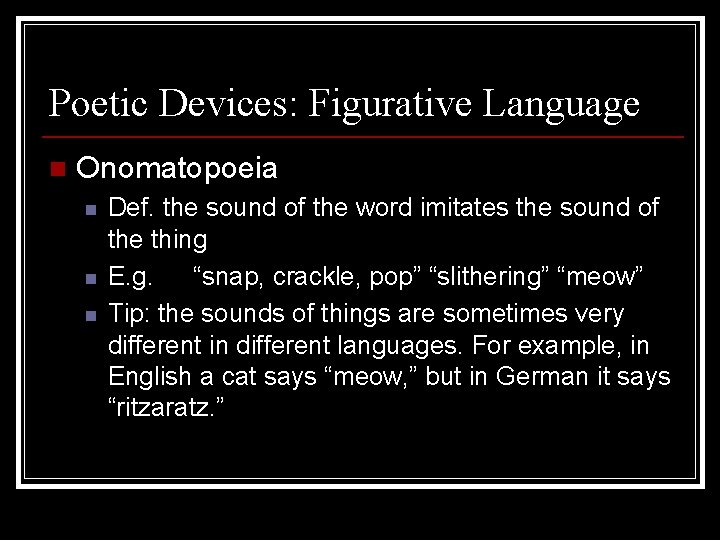 Poetic Devices: Figurative Language

Onomatopoeia

Def. the sound of the word imitates the sound of the thing

E.g. “snap, crackle, pop” “slithering” “meow”

Tip: the sounds of things are sometimes very different in different languages. For example, in English a cat says “meow,” but in German it says “ritzaratz.”